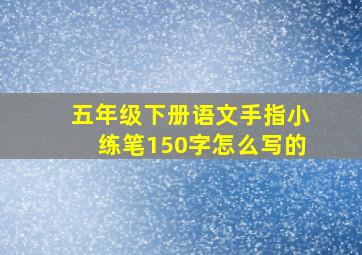 五年级下册语文手指小练笔150字怎么写的